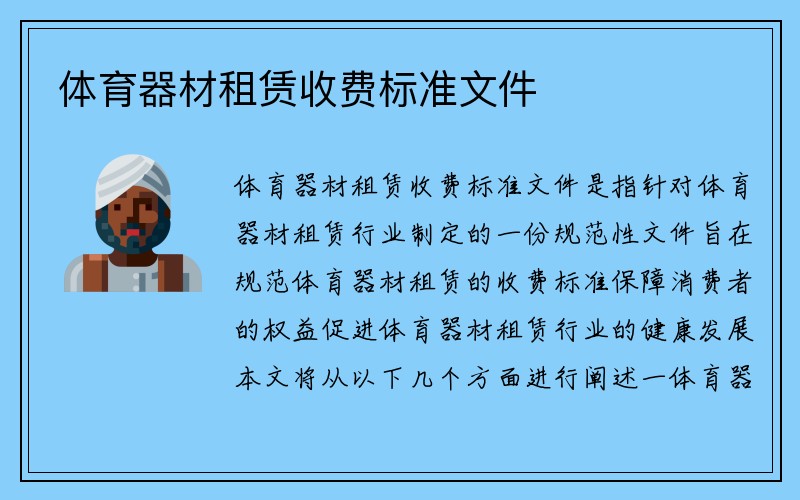 体育器材租赁收费标准文件

体育器材租赁收费标准文件是指针对体育器材租赁行业制定的一份规范性文件旨在规范体育器材租赁的收费标准保障消费者的权益促进体育器材租赁行业的健康发展本文将从以下几个方面进行阐述一体育器